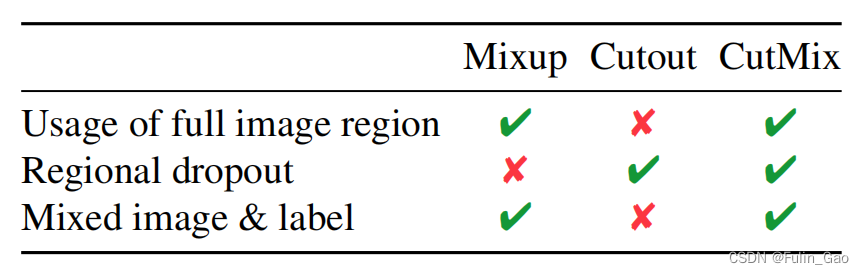 | | Mixup | Cutout | CutMix |
|---|---|---|---|
| Usage of full image region | ✔ | ✘ | ✔ |
| Regional dropout | ✘ | ✔ | ✔ |
| Mixed image & label | ✔ | ✘ | ✔ |

CSDN @Fulin_Gao